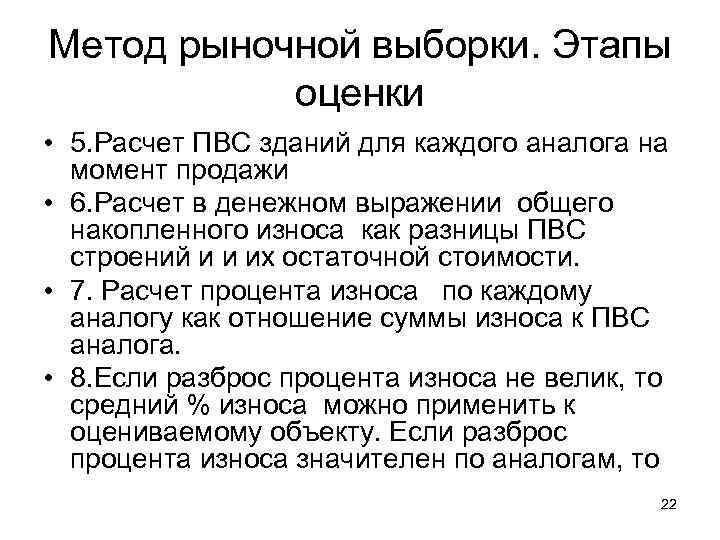 Метод рыночной выборки. Этапы оценки

• 5.Расчет ПВС зданий для каждого аналога на момент продажи
• 6.Расчет в денежном выражении общего накопленного износа как разницы ПВС строений и и их остаточной стоимости.
• 7. Расчет процента износа по каждому аналогу как отношение суммы износа к ПВС аналога.
• 8.Если разброс процента износа не велик, то средний % износа можно применить к оцениваемому объекту. Если разброс процента износа значителен по аналогам, то

22